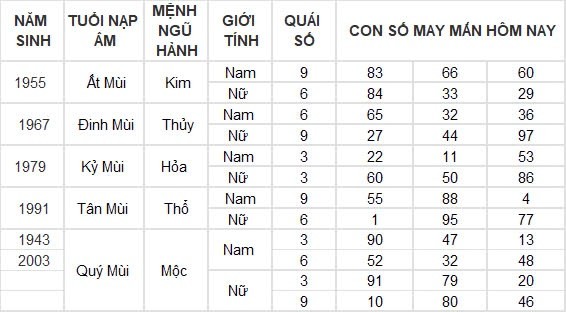 | NĂM SINH | TUỔI NẠP ÂM | MỆNH NGŨ HÀNH | GIỚI TÍNH | QUÁI SỐ | CON SỐ MAY MẮN HÔM NAY | | |
|---|---|---|---|---|---|---|---|
| 1955 | Ất Mùi | Kim | Nam | 9 | 83 | 66 | 60 |
| | | | Nữ | 6 | 84 | 33 | 29 |
| 1967 | Đinh Mùi | Thủy | Nam | 6 | 65 | 32 | 36 |
| | | | Nữ | 9 | 27 | 44 | 97 |
| 1979 | Kỷ Mùi | Hỏa | Nam | 3 | 22 | 11 | 53 |
| | | | Nữ | 3 | 60 | 50 | 86 |
| 1991 | Tân Mùi | Thổ | Nam | 9 | 55 | 88 | 4 |
| | | | Nữ | 6 | 1 | 95 | 77 |
| 1943 | Quý Mùi | Mộc | Nam | 3 | 90 | 47 | 13 |
| 2003 | | | | 6 | 52 | 32 | 48 |
| | | | Nữ | 3 | 91 | 79 | 20 |
| | | | | 9 | 10 | 80 | 46 |